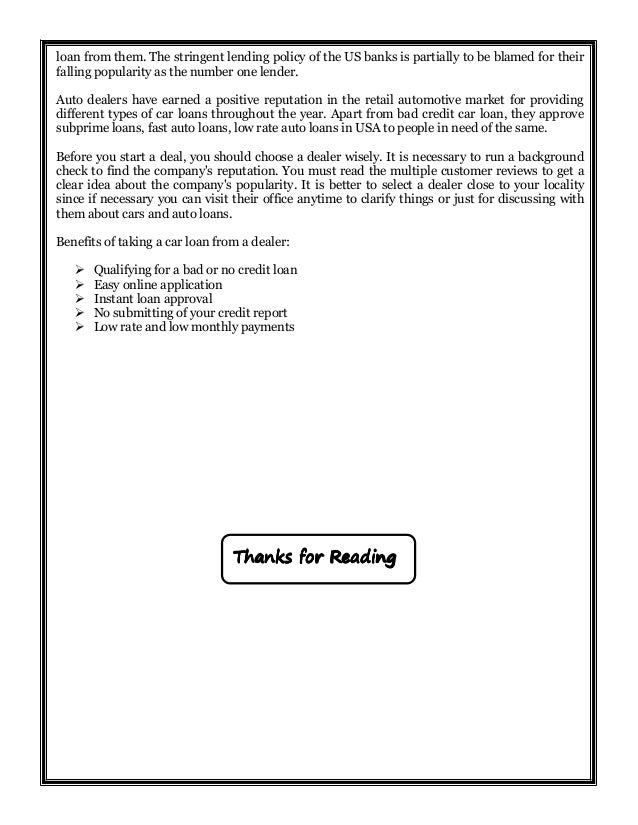 loan from them. The stringent lending policy of the US banks is partially to be blamed for their falling popularity as the number one lender.

Auto dealers have earned a positive reputation in the retail automotive market for providing different types of car loans throughout the year. Apart from bad credit car loan, they approve subprime loans, fast auto loans, low rate auto loans in USA to people in need of the same.

Before you start a deal, you should choose a dealer wisely. It is necessary to run a background check to find the company's reputation. You must read the multiple customer reviews to get a clear idea about the company's popularity. It is better to select a dealer close to your locality since if necessary you can visit their office anytime to clarify things or just for discussing with them about cars and auto loans.

Benefits of taking a car loan from a dealer:

➢ Qualifying for a bad or no credit loan
➢ Easy online application
➢ Instant loan approval
➢ No submitting of your credit report
➢ Low rate and low monthly payments

Thanks for Reading